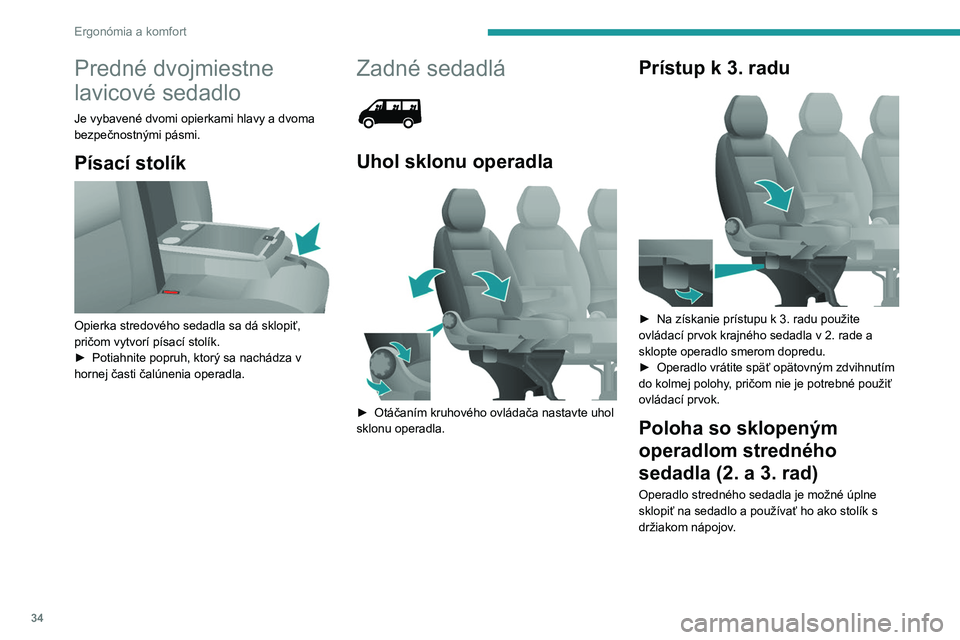 Ergonómia a komfort

Predné dvojmiestne lavicové sedadlo

Je vybavené dvomi opierkami hlavy a dvoma bezpečnostnými pásmi.

Písací stolík

Opierka stredového sedadla sa dá sklopiť, pričom vytvorí písací stolík.
► Potiahnite popruh, ktorý sa nachádza v hornej časti čalúnenia operadla.

Zadné sedadlá

Uhol sklonu operadla

► Otáčaním kruhového ovládača nastavte uhol sklonu operadla.

Prístup k 3. radu

► Na získanie prístupu k 3. radu použite ovládací prvok krajného sedadla v 2. rade a sklopte operadlo smerom dopredu.
► Operadlo vrátite späť opätovným zdvihnutím do kolmej polohy, pričom nie je potrebné použiť ovládací prvok.

Poloha so sklopeným operadlom stredného sedadla (2. a 3. rad)

Operadlo stredného sedadla je možné úplne sklopiť na sedadlo a používať ho ako stolík s držiakom nápojov.

34

carmanualsonline.info